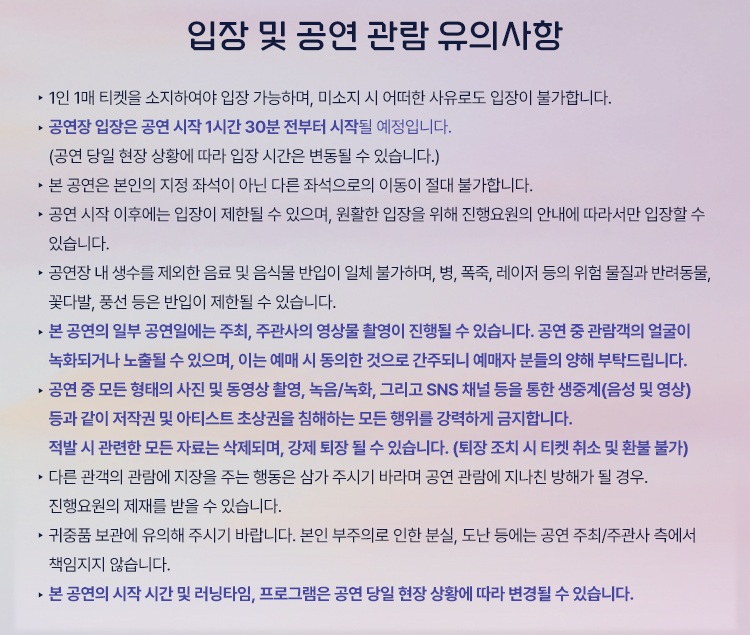 입장 및 공연 관람 유의사항

‣ 1인 1매 티켓을 소지하여야 입장 가능하며, 미소지 시 어떠한 사유로도 입장이 불가합니다.

‣ 공연장 입장은 공연 시작 1시간 30분 전부터 시작될 예정입니다.
(공연 당일 현장 상황에 따라 입장 시간은 변동될 수 있습니다.)

‣ 본 공연은 본인의 지정 좌석이 아닌 다른 좌석으로의 이동이 절대 불가합니다.

‣ 공연 시작 이후에는 입장이 제한될 수 있으며, 원활한 입장을 위해 진행요원의 안내에 따라서만 입장할 수 있습니다.

‣ 공연장 내 생수를 제외한 음료 및 음식물 반입이 일체 불가하며, 병, 폭죽, 레이저 등의 위험 물질과 반려동물, 꽃다발, 풍선 등은 반입이 제한될 수 있습니다.

‣ 본 공연의 일부 공연일에는 주최, 주관사의 영상물 촬영이 진행될 수 있습니다. 공연 중 관람객의 얼굴이 녹화되거나 노출될 수 있으며, 이는 예매 시 동의한 것으로 간주되니 예매자 분들의 양해 부탁드립니다.

‣ 공연 중 모든 형태의 사진 및 동영상 촬영, 녹음/녹화, 그리고 SNS 채널 등을 통한 생중계(음성 및 영상) 등과 같이 저작권 및 아티스트 초상권을 침해하는 모든 행위를 강력하게 금지합니다.
적발 시 관련한 모든 자료는 삭제되며, 강제 퇴장 될 수 있습니다. (퇴장 조치 시 티켓 취소 및 환불 불가)

‣ 다른 관객의 관람에 지장을 주는 행동은 삼가 주시기 바라며 공연 관람에 지나친 방해가 될 경우.
진행요원의 제재를 받을 수 있습니다.

‣ 귀중품 보관에 유의해 주시기 바랍니다. 본인 부주의로 인한 분실, 도난 등에는 공연 주최/주관사 측에서 책임지지 않습니다.

‣ 본 공연의 시작 시간 및 러닝타임, 프로그램은 공연 당일 현장 상황에 따라 변경될 수 있습니다.